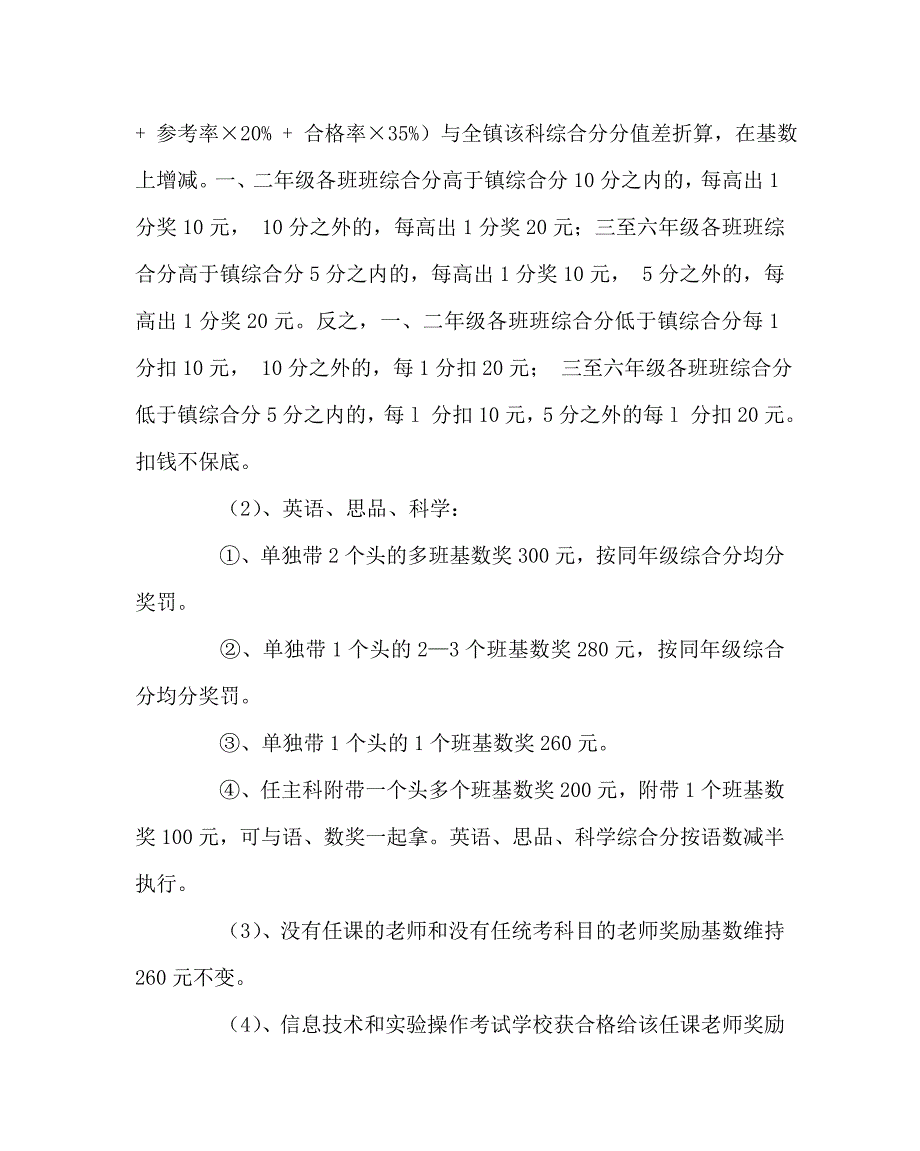 + 参考率×20% + 合格率×35%）与全镇该科综合分分值差折算，在基数上增减。一、二年级各班班综合分高于镇综合分 10 分之内的，每高出 1 分奖 10 元， 10 分之外的，每高出 1 分奖 20 元；三至六年级各班班综合分高于镇综合分 5 分之内的，每高出 1 分奖 10 元， 5 分之外的，每高出 1 分奖 20 元。反之，一、二年级各班班综合分低于镇综合分每 1 分扣 10 元， 10 分之外的，每 1 分扣 20 元； 三至六年级各班班综合分低于镇综合分 5 分之内的，每 1 分扣 10 元，5 分之外的每 1 分扣 20 元。扣钱不保底。

（2）、英语、思品、科学：

①、单独带 2 个头的多班基数奖 300 元，按同年级综合分均分奖罚。

②、单独带 1 个头的 2—3 个班基数奖 280 元，按同年级综合分均分奖罚。

③、单独带 1 个头的 1 个班基数奖 260 元。

④、任主科附带一个头多个班基数奖 200 元，附带 1 个班基数奖 100 元，可与语、数奖一起拿。英语、思品、科学综合分按语数减半执行。

（3）、没有任课的老师和没有任统考科目的老师奖励基数维持 260 元不变。

（4）、信息技术和实验操作考试学校获合格给该任课老师奖励